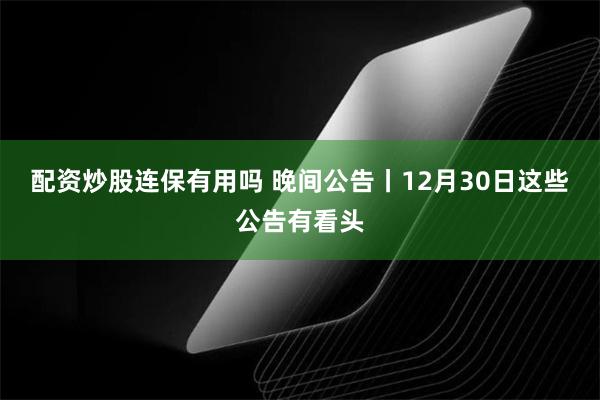 配资炒股连保有用吗 晚间公告丨12月30日这些公告有看头